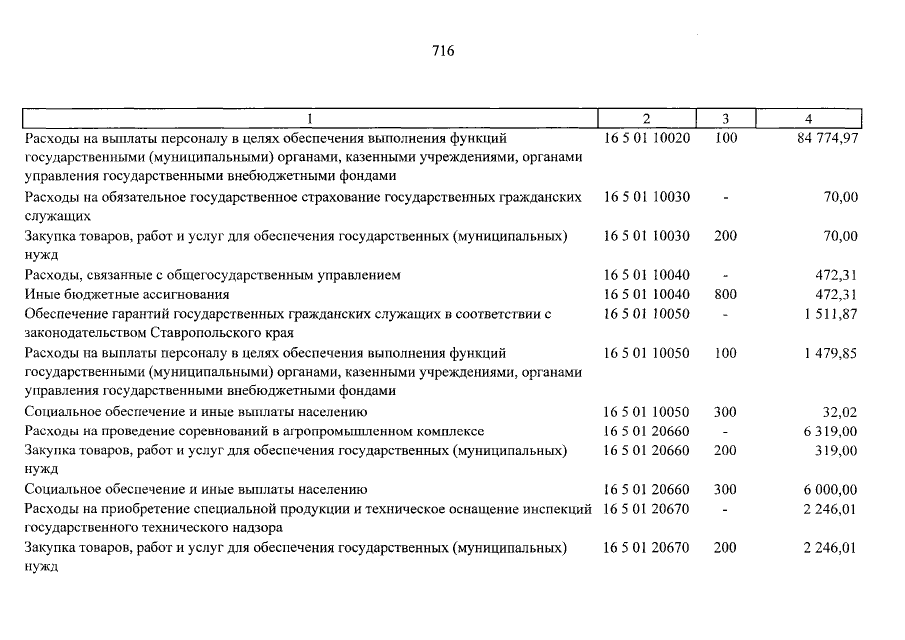 716

| 1 | 2 | 3 | 4 |
|---|---|---|---|
| Расходы на выплаты персоналу в целях обеспечения выполнения функций государственными (муниципальными) органами, казенными учреждениями, органами управления государственными внебюджетными фондами | 16 5 01 10020 | 100 | 84 774,97 |
| Расходы на обязательное государственное страхование государственных гражданских служащих | 16 5 01 10030 | - | 70,00 |
| Закупка товаров, работ и услуг для обеспечения государственных (муниципальных) нужд | 16 5 01 10030 | 200 | 70,00 |
| Расходы, связанные с общегосударственным управлением | 16 5 01 10040 | - | 472,31 |
| Иные бюджетные ассигнования | 16 5 01 10040 | 800 | 472,31 |
| Обеспечение гарантий государственных гражданских служащих в соответствии с законодательством Ставропольского края | 16 5 01 10050 | - | 1 511,87 |
| Расходы на выплаты персоналу в целях обеспечения выполнения функций государственными (муниципальными) органами, казенными учреждениями, органами управления государственными внебюджетными фондами | 16 5 01 10050 | 100 | 1 479,85 |
| Социальное обеспечение и иные выплаты населению | 16 5 01 10050 | 300 | 32,02 |
| Расходы на проведение соревнований в агропромышленном комплексе | 16 5 01 20660 | - | 6 319,00 |
| Закупка товаров, работ и услуг для обеспечения государственных (муниципальных) нужд | 16 5 01 20660 | 200 | 319,00 |
| Социальное обеспечение и иные выплаты населению | 16 5 01 20660 | 300 | 6 000,00 |
| Расходы на приобретение специальной продукции и техническое оснащение инспекций государственного технического надзора | 16 5 01 20670 | - | 2 246,01 |
| Закупка товаров, работ и услуг для обеспечения государственных (муниципальных) нужд | 16 5 01 20670 | 200 | 2 246,01 |